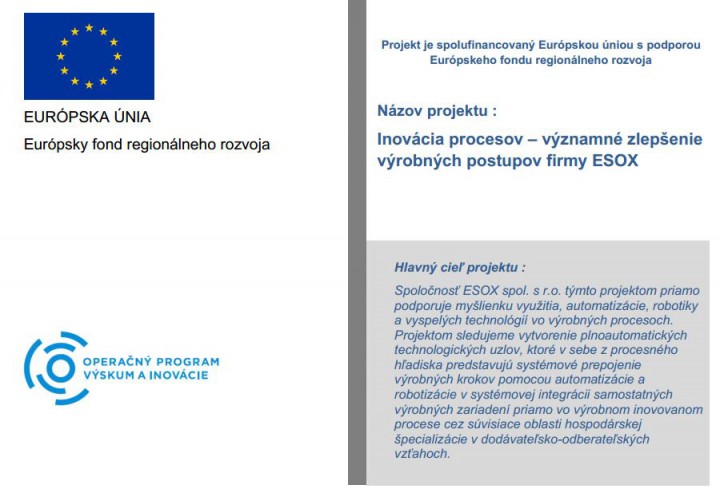 EURÓPSKA ÚNIA

Európsky fond regionálneho rozvoja

OPERAČNÝ PROGRAM
VÝSKUM A INOVÁCIE

Projekt je spolufinancovaný Európskou úniou s podporou Európskeho fondu regionálneho rozvoja

Názov projektu :

Inovácia procesov – významné zlepšenie výrobných postupov firmy ESOX

Hlavný cieľ projektu :

Spoločnosť ESOX spol. s r.o. týmto projektom priamo podporuje myšlienku využitia, automatizácie, robotiky a vyspelých technológií vo výrobných procesoch. Projektom sledujeme vytvorenie plnoautomatických technologických uzlov, ktoré v sebe z procesného hľadiska predstavujú systémové prepojenie výrobných krokov pomocou automatizácie a robotizácie v systémovej integrácii samostatných výrobných zariadení priamo vo výrobnom inovovanom procese cez súvisiace oblasti hospodárskej špecializácie v dodávateľsko-odberateľských vzťahoch.